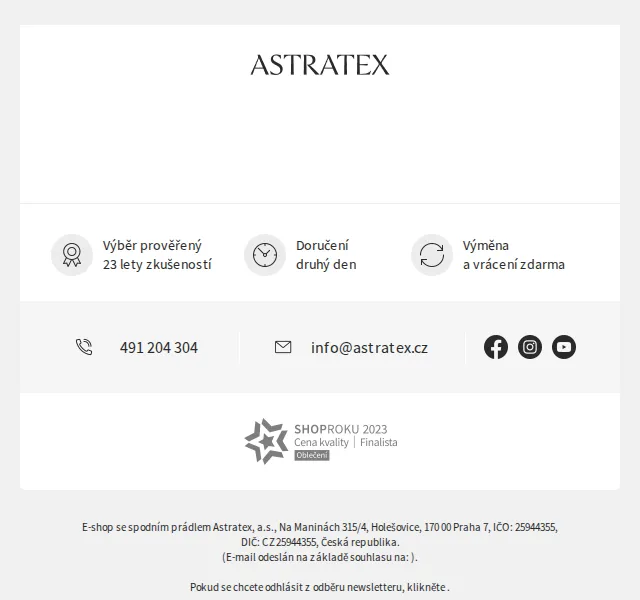 ASTRATEX

Výběr prověřený 23 lety zkušeností

Doručení druhý den

Výměna a vrácení zdarma

491 204 304

info@astratex.cz

SHOPROKU 2023
Cena kvality | Finalista
Oblečení

E-shop se spodním prádlem Astratex, a.s., Na Maninách 315/4, Holešovice, 170 00 Praha 7, IČO: 25944355, DIČ: CZ25944355, Česká republika.
(E-mail odeslán na základě souhlasu na: ).

Pokud se chcete odhlásit z odběru newsletteru, klikněte .